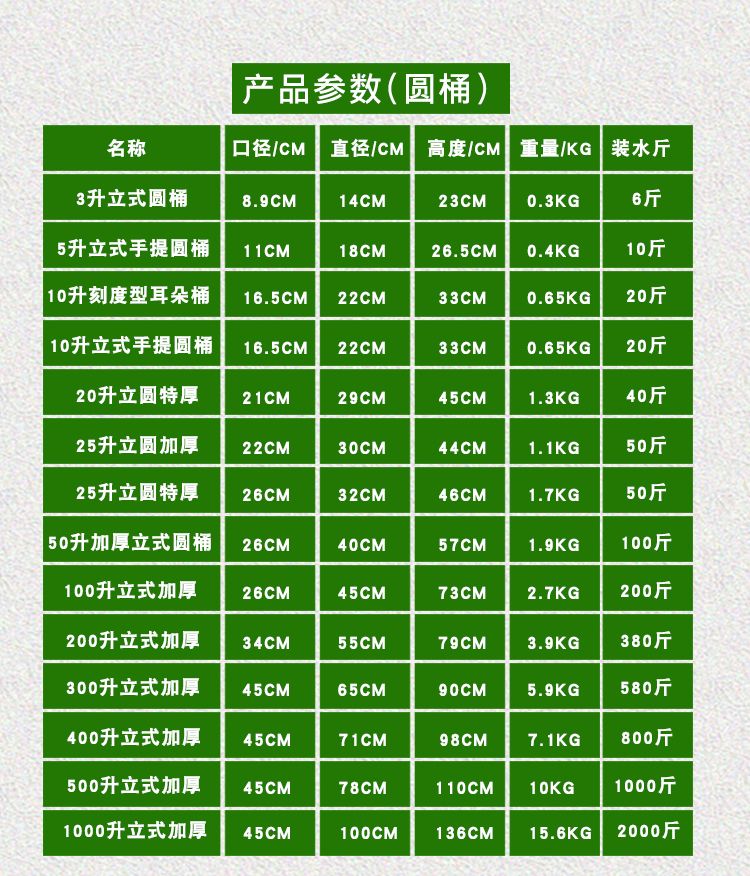 产品参数(圆桶)

| 名称 | 口径/CM | 直径/CM | 高度/CM | 重量/KG | 装水斤 |
|---|---|---|---|---|---|
| 3升立式圆桶 | 8.9CM | 14CM | 23CM | 0.3KG | 6斤 |
| 5升立式手提圆桶 | 11CM | 18CM | 26.5CM | 0.4KG | 10斤 |
| 10升刻度型耳朵桶 | 16.5CM | 22CM | 33CM | 0.65KG | 20斤 |
| 10升立式手提圆桶 | 16.5CM | 22CM | 33CM | 0.65KG | 20斤 |
| 20升立圆特厚 | 21CM | 29CM | 45CM | 1.3KG | 40斤 |
| 25升立圆加厚 | 22CM | 30CM | 44CM | 1.1KG | 50斤 |
| 25升立圆特厚 | 26CM | 32CM | 46CM | 1.7KG | 50斤 |
| 50升加厚立式圆桶 | 26CM | 40CM | 57CM | 1.9KG | 100斤 |
| 100升立式加厚 | 26CM | 45CM | 73CM | 2.7KG | 200斤 |
| 200升立式加厚 | 34CM | 55CM | 79CM | 3.9KG | 380斤 |
| 300升立式加厚 | 45CM | 65CM | 90CM | 5.9KG | 580斤 |
| 400升立式加厚 | 45CM | 71CM | 98CM | 7.1KG | 800斤 |
| 500升立式加厚 | 45CM | 78CM | 110CM | 10KG | 1000斤 |
| 1000升立式加厚 | 45CM | 100CM | 136CM | 15.6KG | 2000斤 |